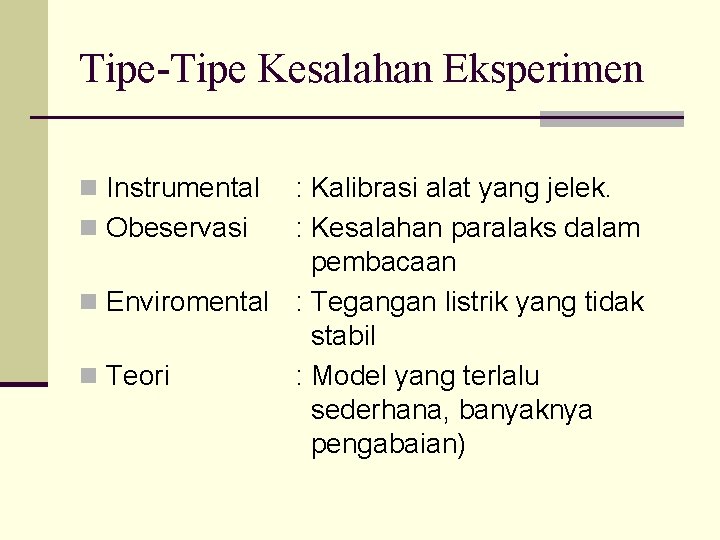 Tipe-Tipe Kesalahan Eksperimen

Instrumental : Kalibrasi alat yang jelek.
Obeservasi : Kesalahan paralaks dalam pembacaan
Enviromental : Tegangan listrik yang tidak stabil
Teori : Model yang terlalu sederhana, banyaknya pengabaian)